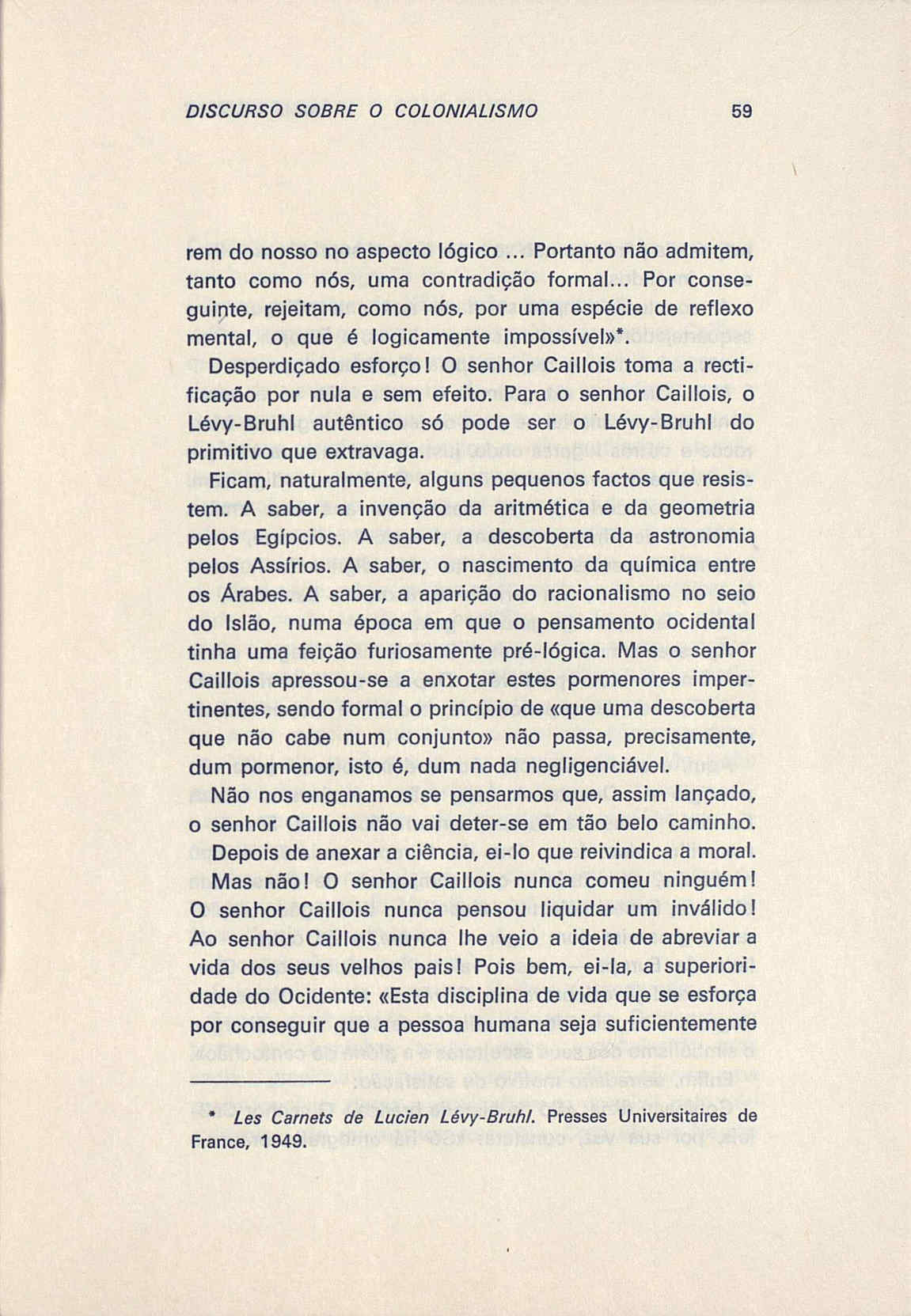 DISCURSO SOBRE O COLONIALISMO 59

rem do nosso no aspecto lógico ... Portanto não admitem, tanto como nós, uma contradição formal... Por conseguinte, rejeitam, como nós, por uma espécie de reflexo mental, o que é logicamente impossível»*.

Desperdiçado esforço! O senhor Caillois toma a rectificação por nula e sem efeito. Para o senhor Caillois, o Lévy-Bruhl autêntico só pode ser o Lévy-Bruhl do primitivo que extravaga.

Ficam, naturalmente, alguns pequenos factos que resistem. A saber, a invenção da aritmética e da geometria pelos Egípcios. A saber, a descoberta da astronomia pelos Assírios. A saber, o nascimento da química entre os Árabes. A saber, a aparição do racionalismo no seio do Islão, numa época em que o pensamento ocidental tinha uma feição furiosamente pré-lógica. Mas o senhor Caillois apressou-se a enxotar estes pormenores impertinentes, sendo formal o princípio de «que uma descoberta que não cabe num conjunto» não passa, precisamente, dum pormenor, isto é, dum nada negligenciável.

Não nos enganamos se pensarmos que, assim lançado, o senhor Caillois não vai deter-se em tão belo caminho. Depois de anexar a ciência, ei-lo que reivindica a moral.

Mas não! O senhor Caillois nunca comeu ninguém! O senhor Caillois nunca pensou liquidar um inválido! Ao senhor Caillois nunca lhe veio a ideia de abreviar a vida dos seus velhos pais! Pois bem, ei-la, a superioridade do Ocidente: «Esta disciplina de vida que se esforça por conseguir que a pessoa humana seja suficientemente

* Les Carnets de Lucien Lévy-Bruhl. Presses Universitaires de France, 1949.